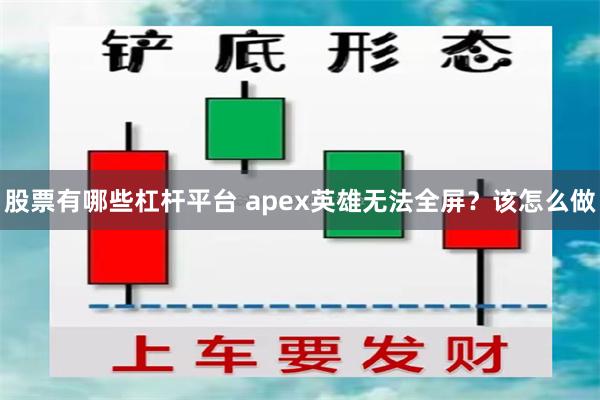 铲底形态

股票有哪些杠杆平台 apex英雄无法全屏？该怎么做

上车要发财